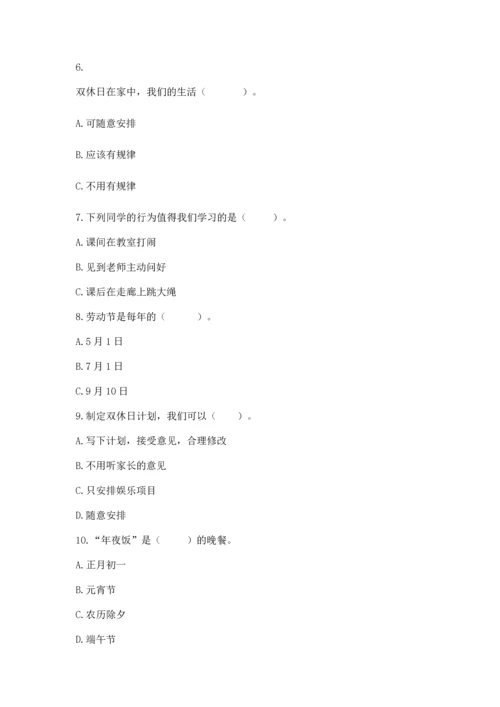 6.

双休日在家中，我们的生活（　　）。

A. 可随意安排

B. 应该有规律

C. 不用有规律

7. 下列同学的行为值得我们学习的是（　　）。

A. 课间在教室打闹

B. 见到老师主动问好

C. 课后在走廊上跳大绳

8. 劳动节是每年的（　　）。

A. 5 月 1 日

B. 7 月 1 日

C. 9 月 10 日

9. 制定双休日计划，我们可以（　　）。

A. 写下计划，接受意见，合理修改

B. 不用听家长的意见

C. 只安排娱乐项目

D. 随意安排

10. “年夜饭”是（　　）的晚餐。

A. 正月初一

B. 元宵节

C. 农历除夕

D. 端午节